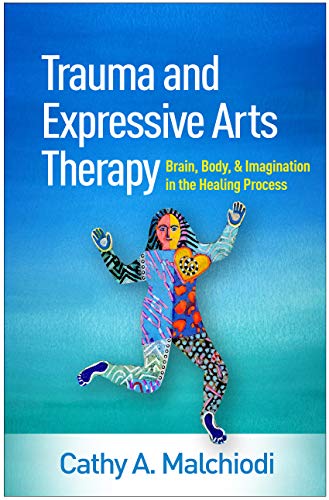 Trauma and Expressive Arts Therapy

Brain, Body, & Imagination in the Healing Process

Cathy A. Malchiodi